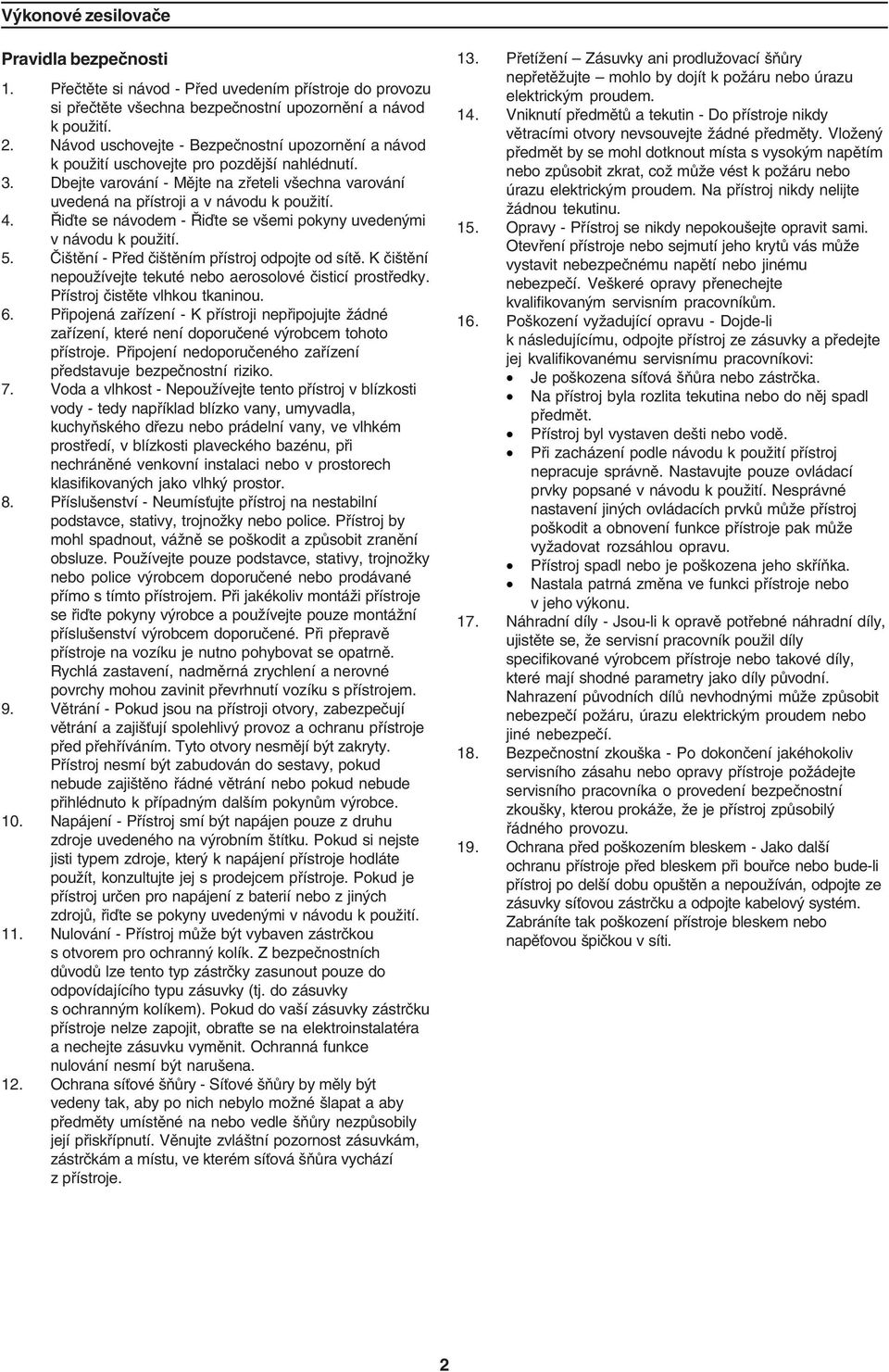 Výkonové zesilovače

Pravidla bezpečnosti

1. Přečtěte si návod - Před uvedením přístroje do provozu si přečtěte všechna bezpečnostní upozornění a návod k použití.
2. Návod uschovejte - Bezpečnostní upozornění a návod k použití uschovejte pro pozdější nahlédnutí.
3. Dbejte varování - Mějte na zřeteli všechna varování uvedená na přístroji a v návodu k použití.
4. Řiďte se návodem - Řiďte se všemi pokyny uvedenými v návodu k použití.
5. Čištění - Před čištěním přístroj odpojte od sítě. K čištění nepoužívejte tekuté nebo aerosolové čisticí prostředky. Přístroj čistěte vlhkou tkaninou.
6. Připojená zařízení - K přístroji nepřipojujte žádné zařízení, které není doporučené výrobcem tohoto přístroje. Připojení nedoporučeného zařízení představuje bezpečnostní riziko.
7. Voda a vlhkost - Nepoužívejte tento přístroj v blízkosti vody - tedy například blízko vany, umyvadla, kuchyňského dřezu nebo prádelní vany, ve vlhkém prostředí, v blízkosti plaveckého bazénu, při nechráněné venkovní instalaci nebo v prostorech klasifikovaných jako vlhký prostor.
8. Příslušenství - Neumísťujte přístroj na nestabilní podstavce, stativy, trojnožky nebo police. Přístroj by mohl spadnout, vážně se poškodit a způsobit zranění obsluze. Používejte pouze podstavce, stativy, trojnožky nebo police výrobcem doporučené nebo prodávané přímo s tímto přístrojem. Při jakékoliv montáži přístroje se řiďte pokyny výrobce a používejte pouze montážní příslušenství výrobcem doporučené. Při přepravě přístroje na vozíku je nutno pohybovat se opatrně. Rychlá zastavení, nadměrná zrychlení a nerovné povrchy mohou zavinit převrhnutí vozíku s přístrojem.
9. Větrání - Pokud jsou na přístroji otvory, zabezpečují větrání a zajišťují spolehlivý provoz a ochranu přístroje před přehříváním. Tyto otvory nesmějí být zakryty. Přístroj nesmí být zabudován do sestavy, pokud nebude zajištěno řádné větrání nebo pokud nebude přihlédnuto k případným dalším pokynům výrobce.
10. Napájení - Přístroj smí být napájen pouze z druhu zdroje uvedeného na výrobním štítku. Pokud si nejste jisti typem zdroje, který k napájení přístroje hodláte použít, konzultujte jej s prodejcem přístroje. Pokud je přístroj určen pro napájení z baterií nebo z jiných zdrojů, řiďte se pokyny uvedenými v návodu k použití.
11. Nulování - Přístroj může být vybaven zástrčkou s otvorem pro ochranný kolík. Z bezpečnostních důvodů lze tento typ zástrčky zasunout pouze do odpovídajícího typu zásuvky (tj. do zásuvky s ochranným kolíkem). Pokud do vaší zásuvky zástrčku přístroje nelze zapojit, obraťte se na elektroinstalatéra a nechejte zásuvku vyměnit. Ochranná funkce nulování nesmí být narušena.
12. Ochrana síťové šňůry - Síťové šňůry by měly být vedeny tak, aby po nich nebylo možné šlapat a aby předměty umístěné na nebo vedle šňůry nezpůsobily její přiskřípnutí. Věnujte zvláštní pozornost zásuvkám, zástrčkám a místu, ve kterém síťová šňůra vychází z přístroje.
13. Přetížení – Zásuvky ani prodlužovací šňůry nepřetěžujte – mohlo by dojít k požáru nebo úrazu elektrickým proudem.
14. Vniknutí předmětů a tekutin - Do přístroje nikdy větracími otvory nevsouvejte žádné předměty. Vložený předmět by se mohl dotknout místa s vysokým napětím nebo způsobit zkrat, což může vést k požáru nebo úrazu elektrickým proudem. Na přístroj nikdy nelijte žádnou tekutinu.
15. Opravy - Přístroj se nikdy nepokoušejte opravit sami. Otevření přístroje nebo sejmutí jeho krytů vás může vystavit nebezpečnému napětí nebo jinému nebezpečí. Veškeré opravy přenechejte kvalifikovaným servisním pracovníkům.
16. Poškození vyžadující opravu - Dojde-li k následujícímu, odpojte přístroj ze zásuvky a předejte jej kvalifikovanému servisnímu pracovníkovi:
• Je poškozena síťová šňůra nebo zástrčka.
• Na přístroj byla rozlita tekutina nebo do něj spadl předmět.
• Přístroj byl vystaven dešti nebo vodě.
• Při zacházení podle návodu k použití přístroj nepracuje správně. Nastavujte pouze ovládací prvky popsané v návodu k použití. Nesprávné nastavení jiných ovládacích prvků může přístroj poškodit a obnovení funkce přístroje pak může vyžadovat rozsáhlou opravu.
• Přístroj spadl nebo je poškozena jeho skříňka.
• Nastala patrná změna ve funkci přístroje nebo v jeho výkonu.
17. Náhradní díly - Jsou-li k opravě potřebné náhradní díly, ujistěte se, že servisní pracovník použil díly specifikované výrobcem přístroje nebo takové díly, které mají shodné parametry jako díly původní. Nahrazení původních dílů nevhodnými může způsobit nebezpečí požáru, úrazu elektrickým proudem nebo jiné nebezpečí.
18. Bezpečnostní zkouška - Po dokončení jakéhokoliv servisního zásahu nebo opravy přístroje požádejte servisního pracovníka o provedení bezpečnostní zkoušky, kterou prokáže, že je přístroj způsobilý řádného provozu.
19. Ochrana před poškozením bleskem - Jako další ochranu přístroje před bleskem při bouřce nebo bude-li přístroj po delší dobu opuštěn a nepoužíván, odpojte ze zásuvky síťovou zástrčku a odpojte kabelový systém. Zabráníte tak poškození přístroje bleskem nebo napěťovou špičkou v síti.

2